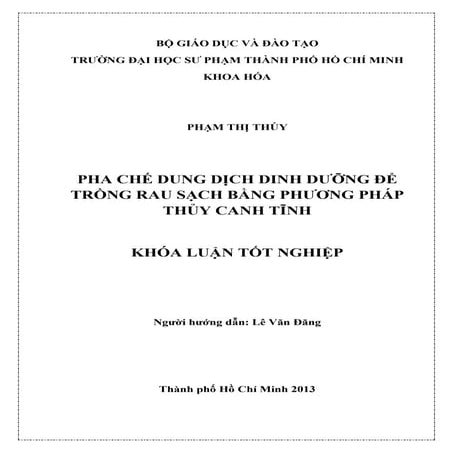 BỘ GIÁO DỤC VÀ ĐÀO TẠO
TRƯỜNG ĐẠI HỌC SƯ PHẠM THÀNH PHỐ HỒ CHÍ MINH
KHOA HÓA

PHẠM THỊ THỦY

PHA CHẾ DUNG DỊCH DINH DƯỠNG ĐỂ TRỒNG RAU SẠCH BẰNG PHƯƠNG PHÁP THỦY CANH TĨNH

KHÓA LUẬN TỐT NGHIỆP

Người hướng dẫn: Lê Văn Đăng

Thành phố Hồ Chí Minh 2013